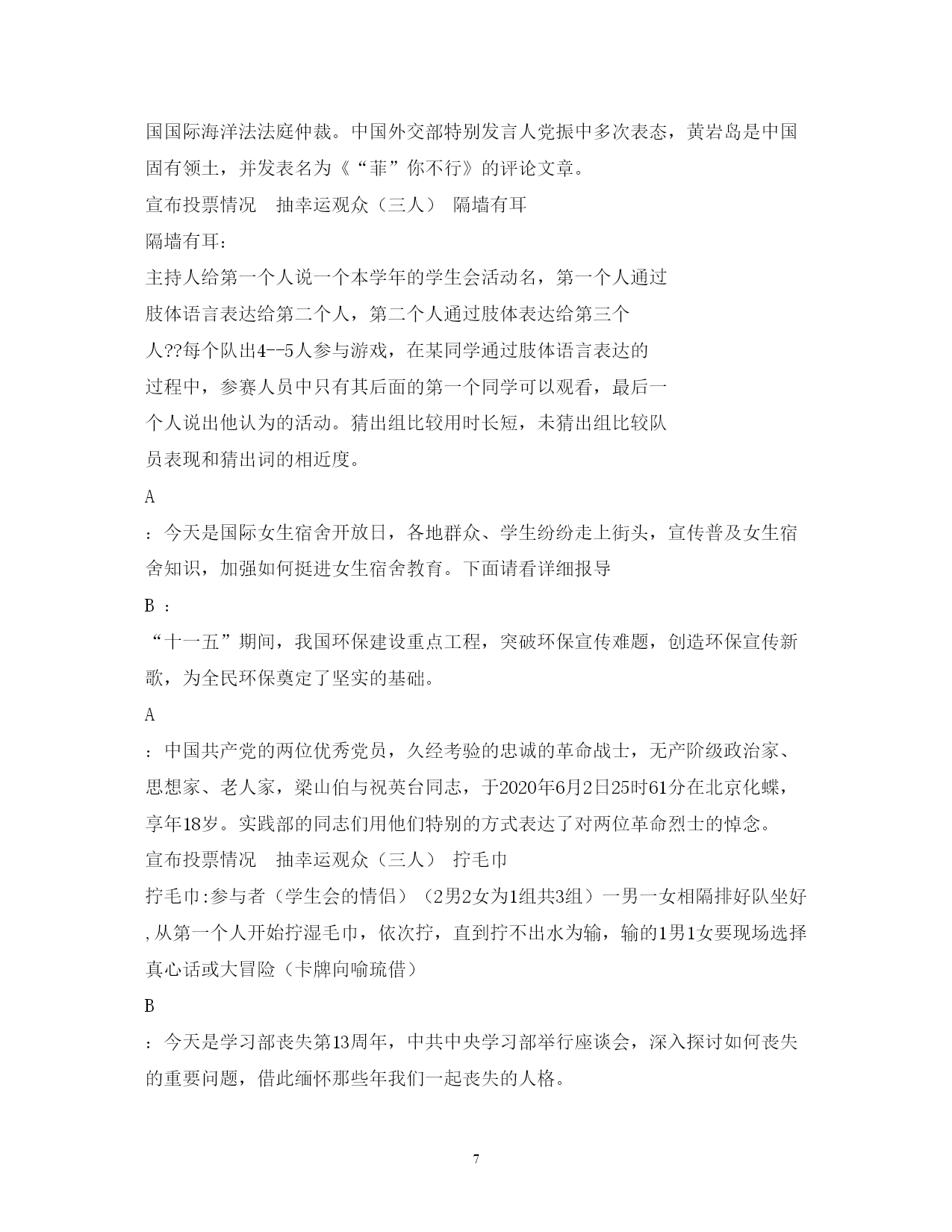 国国际海洋法法庭仲裁。中国外交部特别发言人党振中多次表态，黄岩岛是中国固有领土，并发表名为《“菲”你不行》的评论文章。

宣布投票情况　抽幸运观众（三人）　隔墙有耳

隔墙有耳：

主持人给第一个人说一个本学年的学生会活动名，第一个人通过肢体语言表达给第二个人，第二个人通过肢体表达给第三个人??每个队出4--5人参与游戏，在某同学通过肢体语言表达的过程中，参赛人员中只有其后面的第一个同学可以观看，最后一个人说出他认为的活动。猜出组比较用时长短，未猜出组比较队员表现和猜出词的相近度。

A

：今天是国际女生宿舍开放日，各地群众、学生纷纷走上街头，宣传普及女生宿舍知识，加强如何挺进女生宿舍教育。下面请看详细报导

B ：

“十一五”期间，我国环保建设重点工程，突破环保宣传难题，创造环保宣传新歌，为全民环保奠定了坚实的基础。

A

：中国共产党的两位优秀党员，久经考验的忠诚的革命战士，无产阶级政治家、思想家、老人家，梁山伯与祝英台同志，于2020年6月2日25时61分在北京化蝶，享年18岁。实践部的同志们用他们特别的方式表达了对两位革命烈士的悼念。

宣布投票情况　抽幸运观众（三人）　拧毛巾

拧毛巾:参与者（学生会的情侣）（2男2女为1组共3组）一男一女相隔排好队坐好,从第一个人开始拧湿毛巾，依次拧，直到拧不出水为输，输的1男1女要现场选择真心话或大冒险（卡牌向喻琉借）

B

：今天是学习部丧失第13周年，中共中央学习部举行座谈会，深入探讨如何丧失的重要问题，借此缅怀那些年我们一起丧失的人格。

7